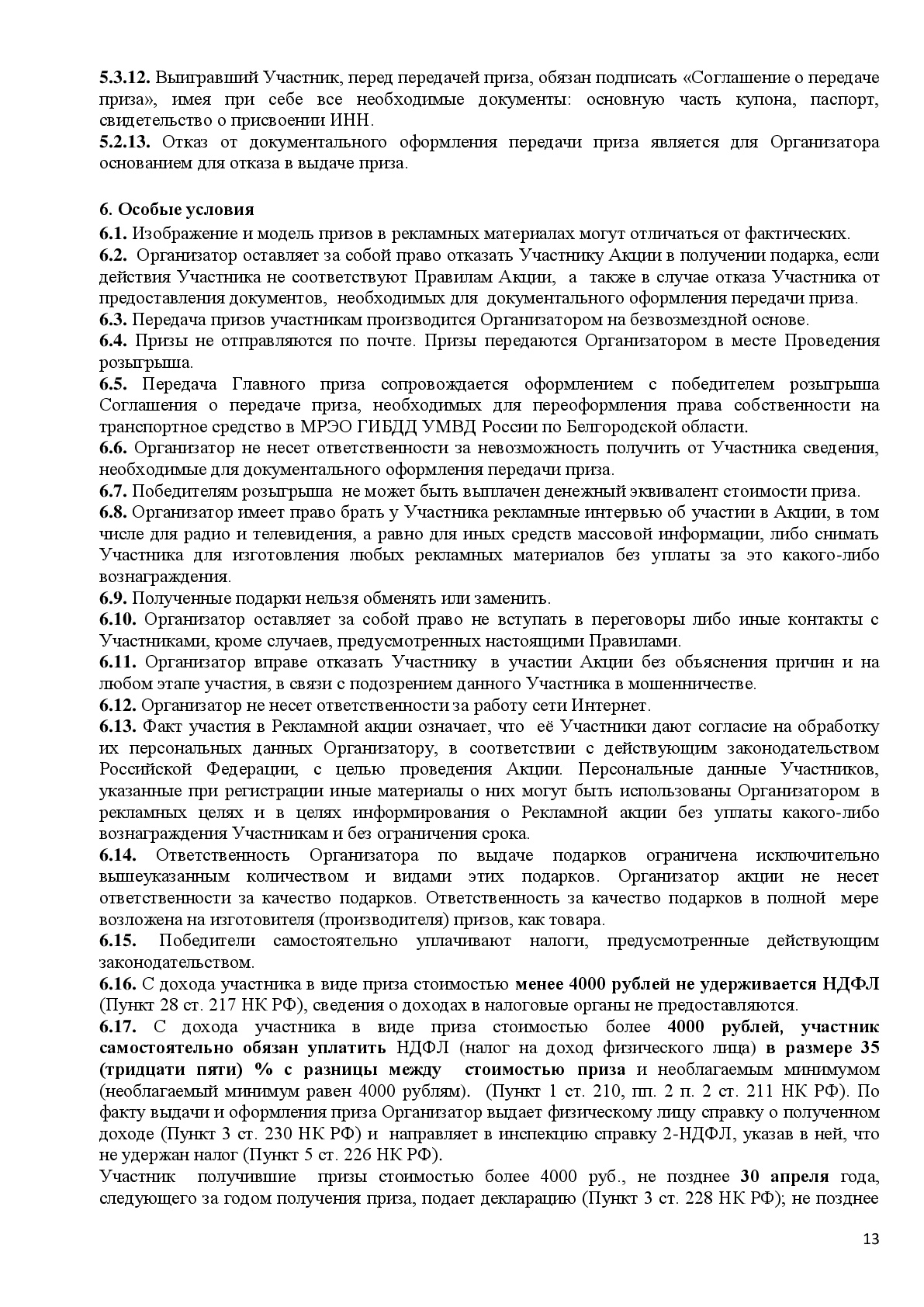 5.3.12. Выигравший Участник, перед передачей приза, обязан подписать «Соглашение о передаче приза», имея при себе все необходимые документы: основную часть купона, паспорт, свидетельство о присвоении ИНН.
5.2.13. Отказ от документального оформления передачи приза является для Организатора основанием для отказа в выдаче приза.

6. Особые условия
6.1. Изображение и модель призов в рекламных материалах могут отличаться от фактических.
6.2. Организатор оставляет за собой право отказать Участнику Акции в получении подарка, если действия Участника не соответствуют Правилам Акции, а также в случае отказа Участника от предоставления документов, необходимых для документального оформления передачи приза.
6.3. Передача призов участникам производится Организатором на безвозмездной основе.
6.4. Призы не отправляются по почте. Призы передаются Организатором в месте Проведения розыгрыша.
6.5. Передача Главного приза сопровождается оформлением с победителем розыгрыша Соглашения о передаче приза, необходимых для переоформления права собственности на транспортное средство в МРЭО ГИБДД УМВД России по Белгородской области.
6.6. Организатор не несет ответственности за невозможность получить от Участника сведения, необходимые для документального оформления передачи приза.
6.7. Победителям розыгрыша не может быть выплачен денежный эквивалент стоимости приза.
6.8. Организатор имеет право брать у Участника рекламные интервью об участии в Акции, в том числе для радио и телевидения, а равно для иных средств массовой информации, либо снимать Участника для изготовления любых рекламных материалов без уплаты за это какого-либо вознаграждения.
6.9. Полученные подарки нельзя обменять или заменить.
6.10. Организатор оставляет за собой право не вступать в переговоры либо иные контакты с Участниками, кроме случаев, предусмотренных настоящими Правилами.
6.11. Организатор вправе отказать Участнику в участии Акции без объяснения причин и на любом этапе участия, в связи с подозрением данного Участника в мошенничестве.
6.12. Организатор не несет ответственности за работу сети Интернет.
6.13. Факт участия в Рекламной акции означает, что её Участники дают согласие на обработку их персональных данных Организатору, в соответствии с действующим законодательством Российской Федерации, с целью проведения Акции. Персональные данные Участников, указанные при регистрации иные материалы о них могут быть использованы Организатором в рекламных целях и в целях информирования о Рекламной акции без уплаты какого-либо вознаграждения Участникам и без ограничения срока.
6.14. Ответственность Организатора по выдаче подарков ограничена исключительно вышеуказанным количеством и видами этих подарков. Организатор акции не несет ответственности за качество подарков. Ответственность за качество подарков в полной мере возложена на изготовителя (производителя) призов, как товара.
6.15. Победители самостоятельно уплачивают налоги, предусмотренные действующим законодательством.
6.16. С дохода участника в виде приза стоимостью менее 4000 рублей не удерживается НДФЛ (Пункт 28 ст. 217 НК РФ), сведения о доходах в налоговые органы не предоставляются.
6.17. С дохода участника в виде приза стоимостью более 4000 рублей, участник самостоятельно обязан уплатить НДФЛ (налог на доход физического лица) в размере 35 (тридцати пяти) % с разницы между стоимостью приза и необлагаемым минимумом (необлагаемый минимум равен 4000 рублям). (Пункт 1 ст. 210, пп. 2 п. 2 ст. 211 НК РФ). По факту выдачи и оформления приза Организатор выдает физическому лицу справку о полученном доходе (Пункт 3 ст. 230 НК РФ) и направляет в инспекцию справку 2-НДФЛ, указав в ней, что не удержан налог (Пункт 5 ст. 226 НК РФ).
Участник получившие призы стоимостью более 4000 руб., не позднее 30 апреля года, следующего за годом получения приза, подает декларацию (Пункт 3 ст. 228 НК РФ); не позднее

13